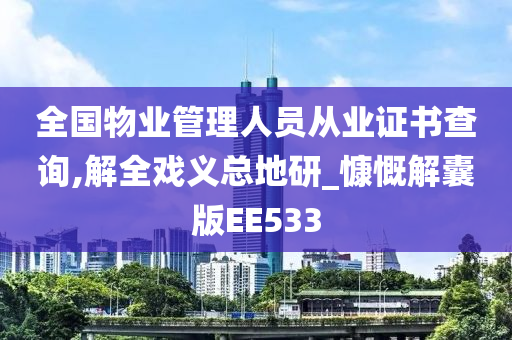 全国物业管理人员从业证书查询,解全戏义总地研_慷慨解囊版EE533